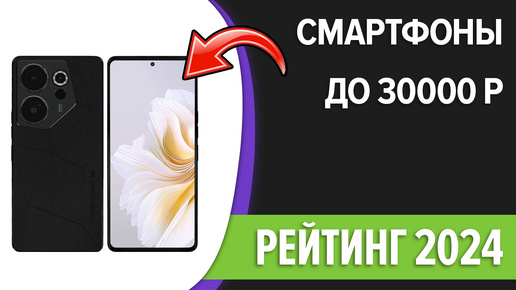 СМАРТФОНЫ
ДО 30000 Р

РЕЙТИНГ 2024